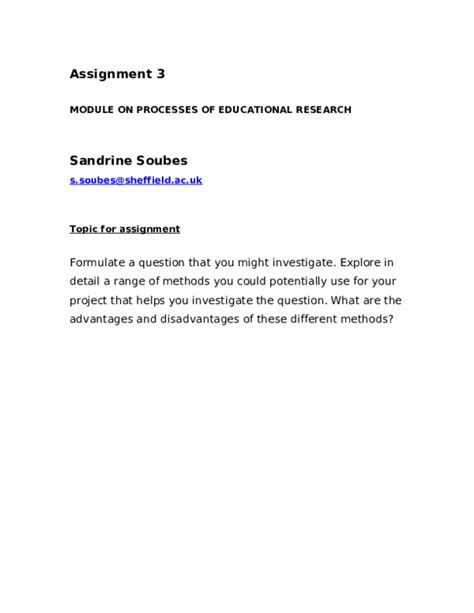 Assignment 3

MODULE ON PROCESSES OF EDUCATIONAL RESEARCH

Sandrine Soubes
s.soubes@sheffield.ac.uk

Topic for assignment

Formulate a question that you might investigate. Explore in detail a range of methods you could potentially use for your project that helps you investigate the question. What are the advantages and disadvantages of these different methods?